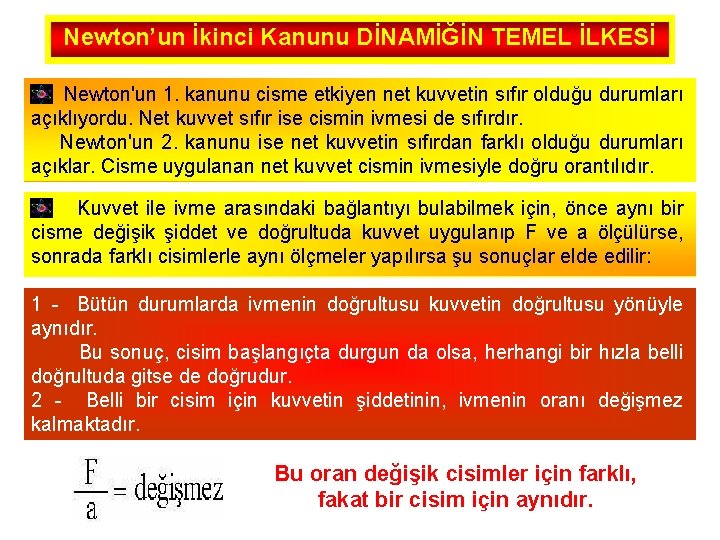 Newton'un İkinci Kanunu DİNAMİĞİN TEMEL İLKESİ

Newton'un 1. kanunu cisme etkiyen net kuvvetin sıfır olduğu durumları açıklıyordu. Net kuvvet sıfır ise cismin ivmesi de sıfırdır.
Newton'un 2. kanunu ise net kuvvetin sıfırdan farklı olduğu durumları açıklar. Cisme uygulanan net kuvvet cismin ivmesiyle doğru orantılıdır.

Kuvvet ile ivme arasındaki bağlantıyı bulabilmek için, önce aynı bir cisme değişik şiddet ve doğrultuda kuvvet uygulanıp F ve a ölçülürse, sonrada farklı cisimlerle aynı ölçmeler yapılırsa şu sonuçlar elde edilir:

1 - Bütün durumlarda ivmenin doğrultusu kuvvetin doğrultusu yönüyle aynıdır.
Bu sonuç, cisim başlangıçta durgun da olsa, herhangi bir hızla belli doğrultuda gitse de doğrudur.
2 - Belli bir cisim için kuvvetin şiddetinin, ivmenin oranı değişmez kalmaktadır.

$\frac{F}{a} = \text{değişmez}$

Bu oran değişik cisimler için farklı, fakat bir cisim için aynıdır.